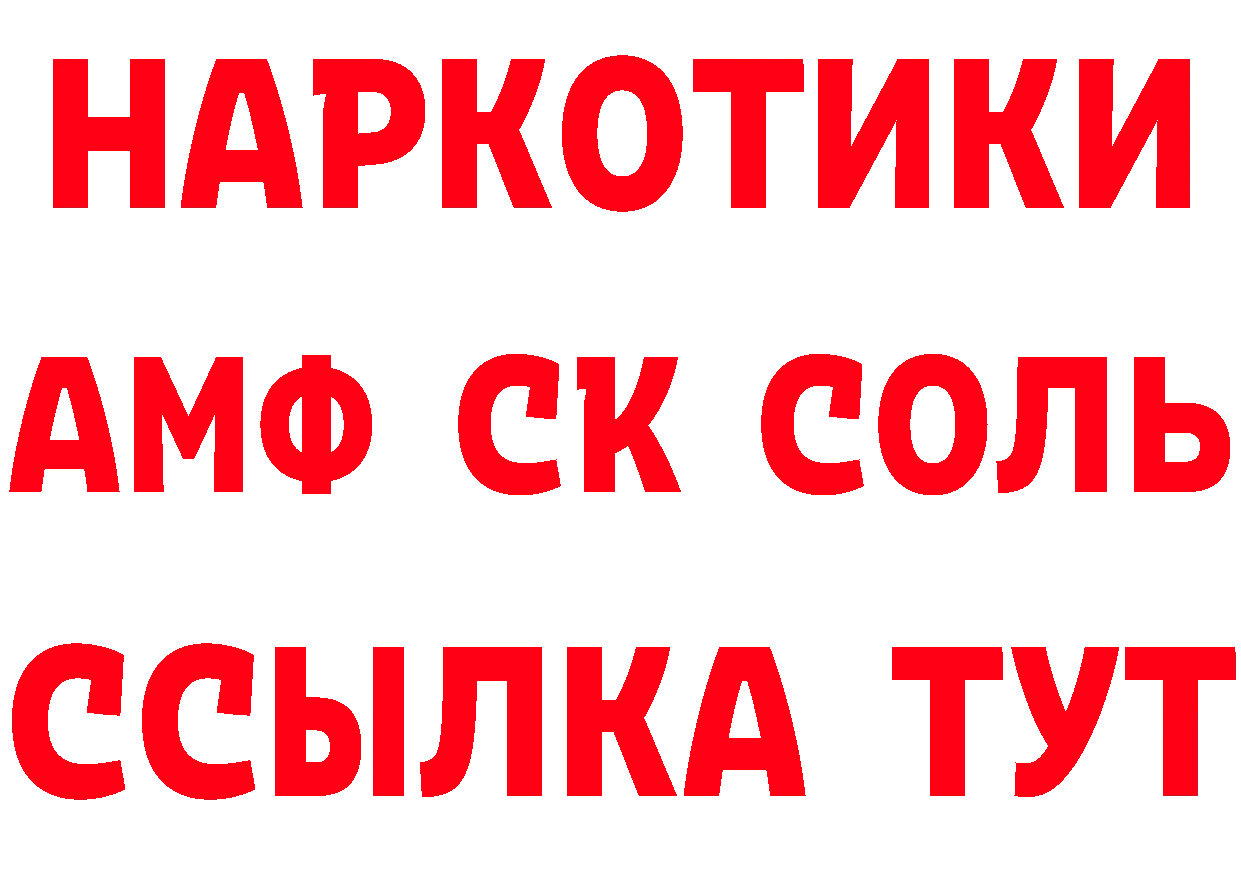 НАРКОТИКИ
АМФ СК СОЛЬ
ССЫЛКА ТУТ